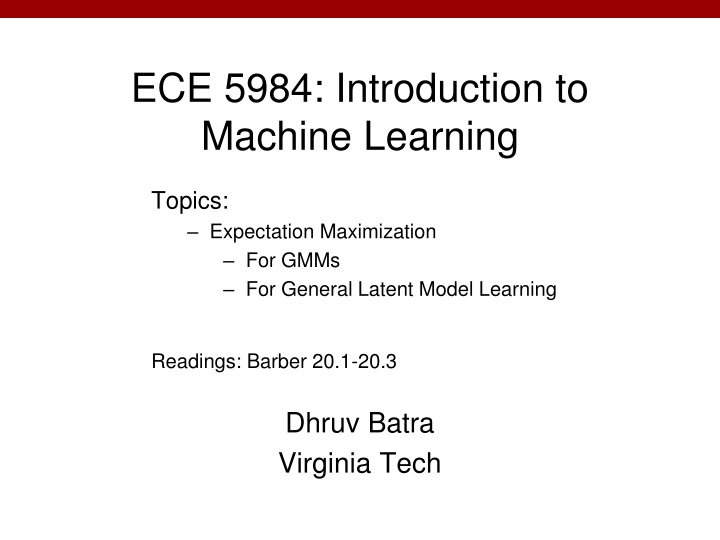 ECE 5984: Introduction to Machine Learning

Topics:
– Expectation Maximization
– For GMMs
– For General Latent Model Learning

Readings: Barber 20.1-20.3

Dhruv Batra
Virginia Tech